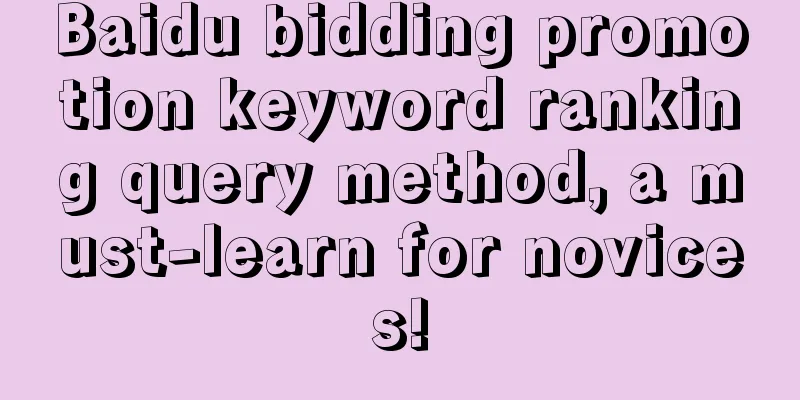 Baidu bidding promotion keyword ranking query method, a must-learn for novices!